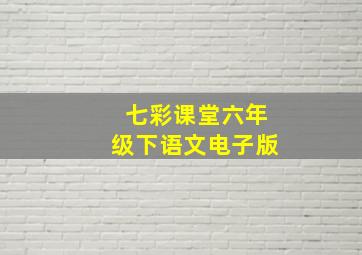 七彩课堂六年级下语文电子版